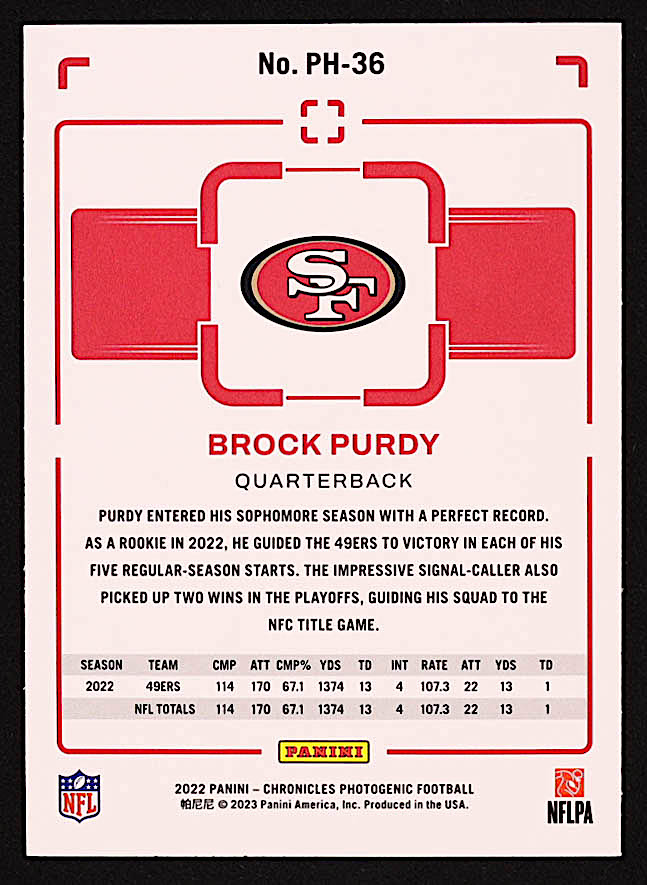 No. PH-36

SF

BROCK PURDY

QUARTERBACK

PURDY ENTERED HIS SOPHOMORE SEASON WITH A PERFECT RECORD. AS A ROOKIE IN 2022, HE GUIDED THE 49ERS TO VICTORY IN EACH OF HIS FIVE REGULAR-SEASON STARTS. THE IMPRESSIVE SIGNAL-CALLER ALSO PICKED UP TWO WINS IN THE PLAYOFFS, GUIDING HIS SQUAD TO THE NFC TITLE GAME.

| SEASON | TEAM | CMP | ATT | CMP% | YDS | TD | INT | RATE | ATT | YDS | TD |
|---|---|---|---|---|---|---|---|---|---|---|---|
| 2022 | 49ERS | 114 | 170 | 67.1 | 1374 | 13 | 4 | 107.3 | 22 | 13 | 1 |
|  | NFL TOTALS | 114 | 170 | 67.1 | 1374 | 13 | 4 | 107.3 | 22 | 13 | 1 |

PANINI

NFL

2022 PANINI - CHRONICLES PHOTOGENIC FOOTBALL
帕尼尼 © 2023 Panini America, Inc. Produced in the USA.

NFLPA